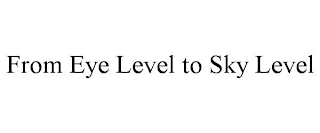 From Eye Level to Sky Level